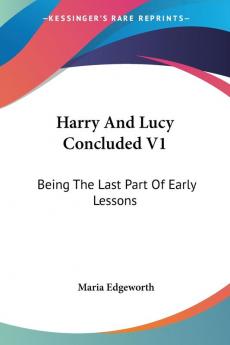 KESSINGER'S RARE REPRINTS

Harry And Lucy Concluded V1

Being The Last Part Of Early Lessons

Maria Edgeworth